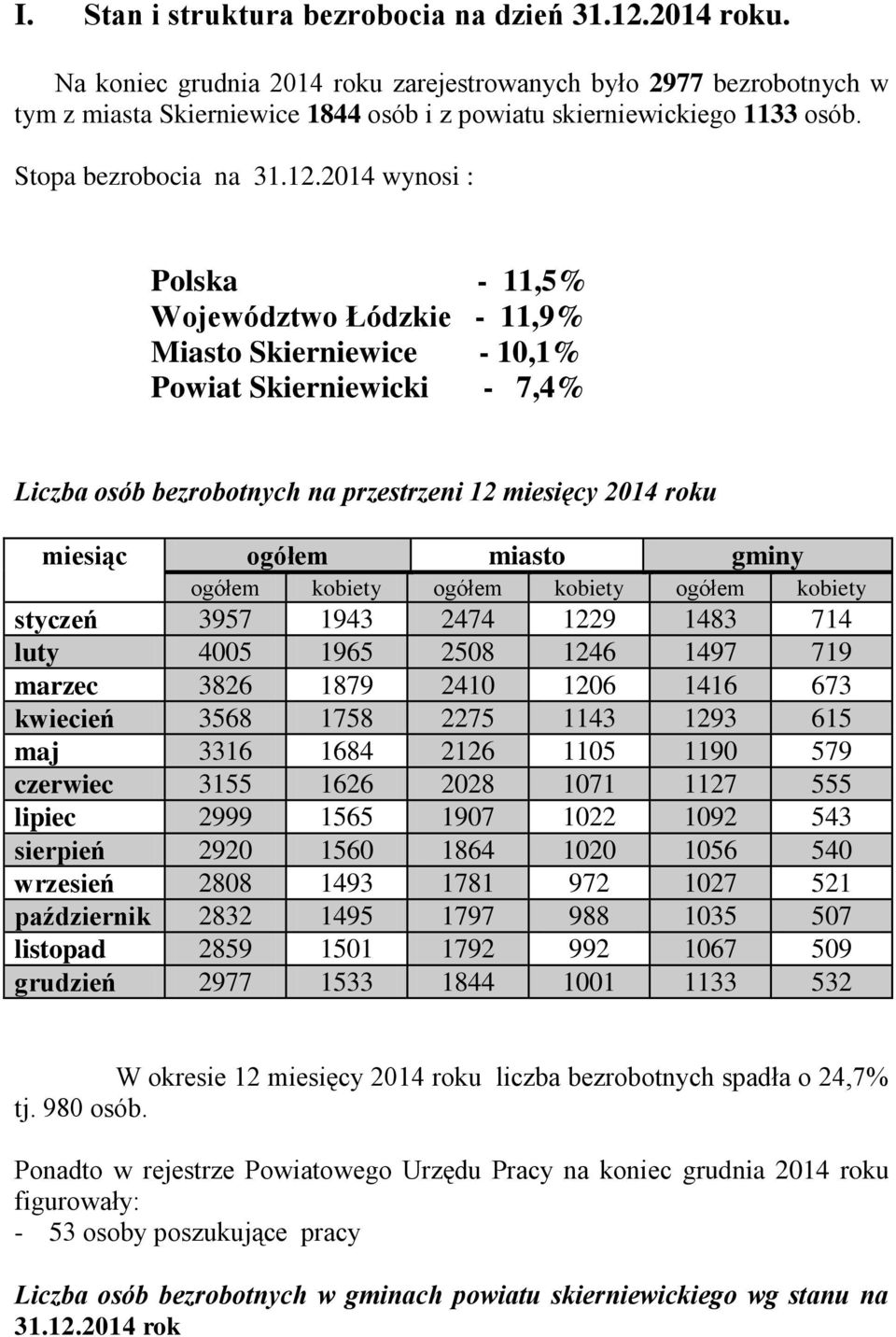 I. Stan i struktura bezrobocia na dzień 31.12.2014 roku.

Na koniec grudnia 2014 roku zarejestrowanych było 2977 bezrobotnych w tym z miasta Skierniewice 1844 osób i z powiatu skierniewickiego 1133 osób.

Stopa bezrobocia na 31.12.2014 wynosi :

Polska - 11,5%
Województwo Łódzkie - 11,9%
Miasto Skierniewice - 10,1%
Powiat Skierniewicki - 7,4%

Liczba osób bezrobotnych na przestrzeni 12 miesięcy 2014 roku

| miesiąc | ogółem | | miasto | | gminy | |
|---|---|---|---|---|---|---|
| | ogółem | kobiety | ogółem | kobiety | ogółem | kobiety |
| styczeń | 3957 | 1943 | 2474 | 1229 | 1483 | 714 |
| luty | 4005 | 1965 | 2508 | 1246 | 1497 | 719 |
| marzec | 3826 | 1879 | 2410 | 1206 | 1416 | 673 |
| kwiecień | 3568 | 1758 | 2275 | 1143 | 1293 | 615 |
| maj | 3316 | 1684 | 2126 | 1105 | 1190 | 579 |
| czerwiec | 3155 | 1626 | 2028 | 1071 | 1127 | 555 |
| lipiec | 2999 | 1565 | 1907 | 1022 | 1092 | 543 |
| sierpień | 2920 | 1560 | 1864 | 1020 | 1056 | 540 |
| wrzesień | 2808 | 1493 | 1781 | 972 | 1027 | 521 |
| październik | 2832 | 1495 | 1797 | 988 | 1035 | 507 |
| listopad | 2859 | 1501 | 1792 | 992 | 1067 | 509 |
| grudzień | 2977 | 1533 | 1844 | 1001 | 1133 | 532 |

W okresie 12 miesięcy 2014 roku liczba bezrobotnych spadła o 24,7% tj. 980 osób.

Ponadto w rejestrze Powiatowego Urzędu Pracy na koniec grudnia 2014 roku figurowały:
- 53 osoby poszukujące pracy

Liczba osób bezrobotnych w gminach powiatu skierniewickiego wg stanu na 31.12.2014 rok